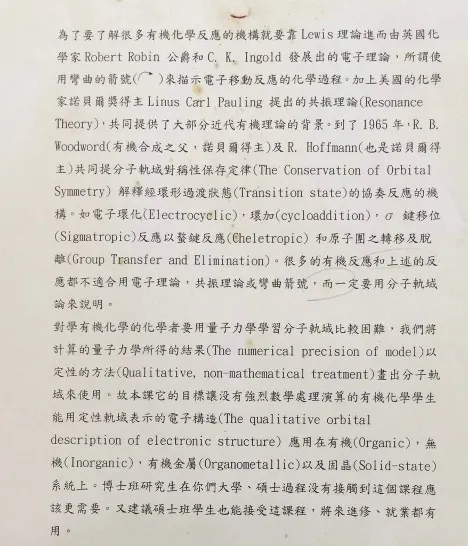 為了要了解很多有機化學反應的機構就要靠 Lewis 理論進而由英國化學家 Robert Robin 公爵和 C. K. Ingold 發展出的電子理論，所謂使用彎曲的箭號(⌒)來描示電子移動反應的化學過程。加上美國的化學家諾貝爾獎得主 Linus Carl Pauling 提出的共振理論(Resonance Theory)，共同提供了大部分近代有機理論的背景。到了 1965 年，R. B. Woodword(有機合成之父，諾貝爾得主)及 R. Hoffmann(也是諾貝爾得主)共同提分子軌域對稱性保存定律(The Conservation of Orbital Symmetry) 解釋經環形過渡狀態(Transition state)的協奏反應的機構。如電子環化(Electrocyclic)，環加(cycloaddition)，$\sigma$ 鍵移位(Sigmatropic)反應以螯鍵反應(Cheletropic) 和原子團之轉移及脫離(Group Transfer and Elimination)。很多的有機反應和上述的反應都不適合用電子理論，共振理論或彎曲箭號，而一定要用分子軌域論來說明。

對學有機化學的化學者要用量子力學學習分子軌域比較困難，我們將計算的量子力學所得的結果(The numerical precision of model)以定性的方法(Qualitative, non-mathematical treatment)畫出分子軌域來使用。故本課它的目標讓沒有強烈數學處理演算的有機化學學生能用定性軌域表示的電子構造(The qualitative orbital description of electronic structure) 應用在有機(Organic)，無機(Inorganic)，有機金屬(Organometallic)以及固晶(Solid-state)系統上。博士班研究生在你們大學、碩士過程沒有接觸到這個課程應該更需要。又建議碩士班學生也能接受這課程，將來進修、就業都有用。